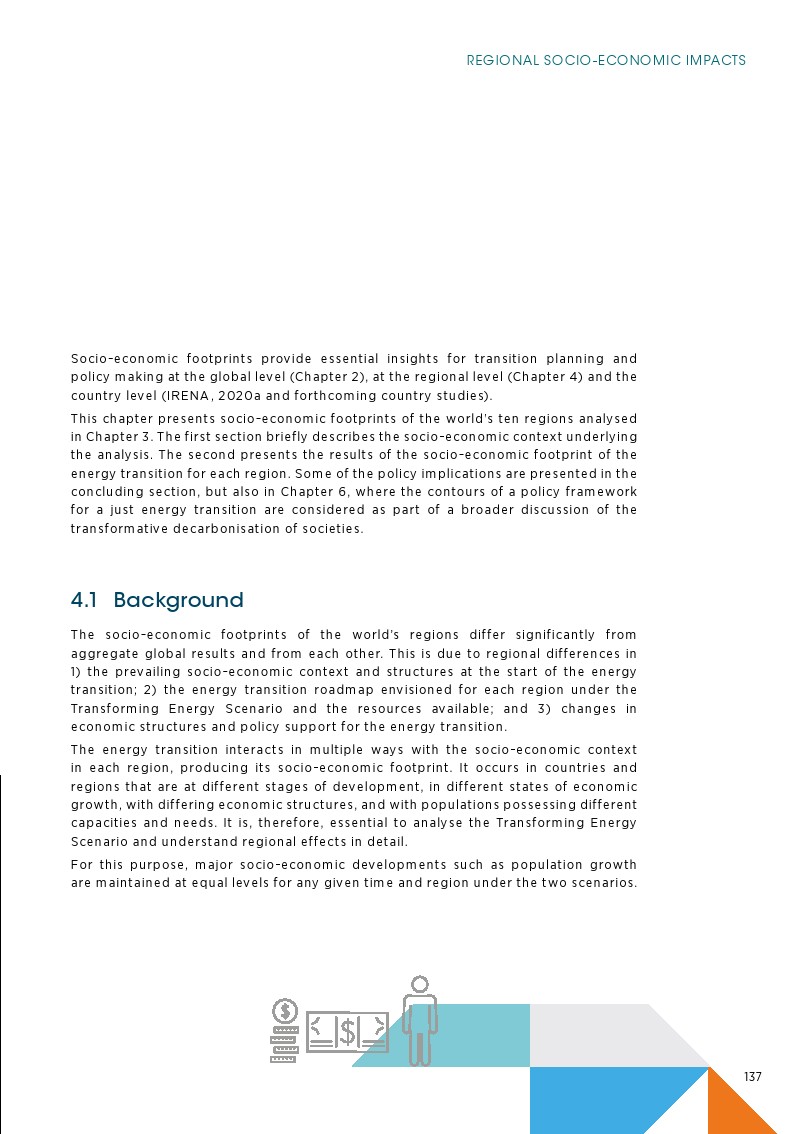 REGIONAL SOCIO-ECONOMIC IMPACTS

Socio-economic footprints provide essential insights for transition planning and policy making at the global level (Chapter 2), at the regional level (Chapter 4) and the country level (IRENA, 2020a and forthcoming country studies).

This chapter presents socio-economic footprints of the world's ten regions analysed in Chapter 3. The first section briefly describes the socio-economic context underlying the analysis. The second presents the results of the socio-economic footprint of the energy transition for each region. Some of the policy implications are presented in the concluding section, but also in Chapter 6, where the contours of a policy framework for a just energy transition are considered as part of a broader discussion of the transformative decarbonisation of societies.

4.1 Background

The socio-economic footprints of the world's regions differ significantly from aggregate global results and from each other. This is due to regional differences in 1) the prevailing socio-economic context and structures at the start of the energy transition; 2) the energy transition roadmap envisioned for each region under the Transforming Energy Scenario and the resources available; and 3) changes in economic structures and policy support for the energy transition.

The energy transition interacts in multiple ways with the socio-economic context in each region, producing its socio-economic footprint. It occurs in countries and regions that are at different stages of development, in different states of economic growth, with differing economic structures, and with populations possessing different capacities and needs. It is, therefore, essential to analyse the Transforming Energy Scenario and understand regional effects in detail.

For this purpose, major socio-economic developments such as population growth are maintained at equal levels for any given time and region under the two scenarios.

137